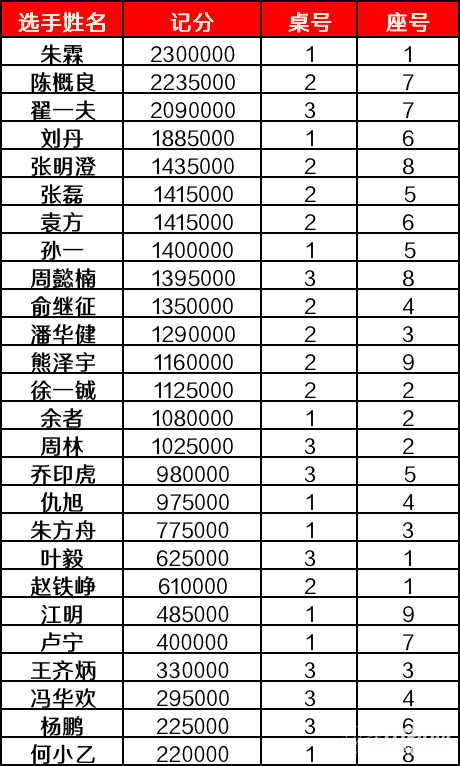 | 选手姓名 | 记分 | 桌号 | 座号 |
|---|---|---|---|
| 朱霖 | 2300000 | 1 | 1 |
| 陈概良 | 2235000 | 2 | 7 |
| 翟一夫 | 2090000 | 3 | 7 |
| 刘丹 | 1885000 | 1 | 6 |
| 张明澄 | 1435000 | 2 | 8 |
| 张磊 | 1415000 | 2 | 5 |
| 袁方 | 1415000 | 2 | 6 |
| 孙一 | 1400000 | 1 | 5 |
| 周懿楠 | 1395000 | 3 | 8 |
| 俞继征 | 1350000 | 2 | 4 |
| 潘华健 | 1290000 | 2 | 3 |
| 熊泽宇 | 1160000 | 2 | 9 |
| 徐一铖 | 1125000 | 2 | 2 |
| 余者 | 1080000 | 1 | 2 |
| 周林 | 1025000 | 3 | 2 |
| 乔印虎 | 980000 | 3 | 5 |
| 仇旭 | 975000 | 1 | 4 |
| 朱方舟 | 775000 | 1 | 3 |
| 叶毅 | 625000 | 3 | 1 |
| 赵铁峥 | 610000 | 2 | 1 |
| 江明 | 485000 | 1 | 9 |
| 卢宁 | 400000 | 1 | 7 |
| 王齐炳 | 330000 | 3 | 3 |
| 冯华欢 | 295000 | 3 | 4 |
| 杨鹏 | 225000 | 3 | 6 |
| 何小乙 | 220000 | 1 | 8 |